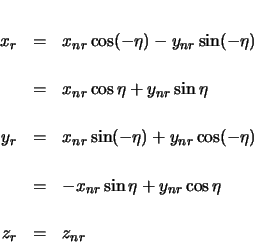 $x_r = x_{nr}\cos(-\eta) - y_{nr}\sin(-\eta)$

$= x_{nr}\cos\eta + y_{nr}\sin\eta$

$y_r = x_{nr}\sin(-\eta) + y_{nr}\cos(-\eta)$

$= -x_{nr}\sin\eta + y_{nr}\cos\eta$

$z_r = z_{nr}$